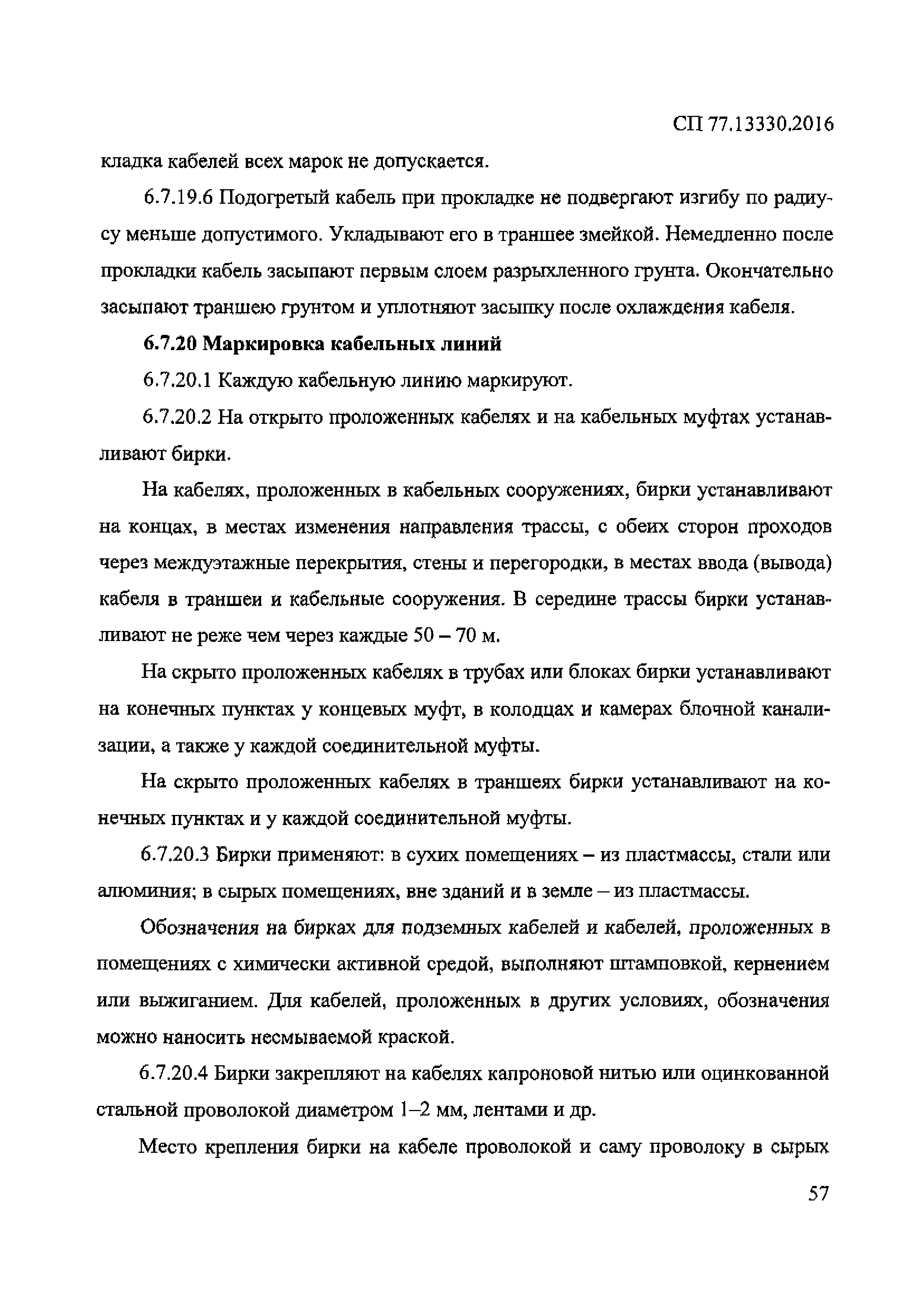 СП 77.13330.2016

кладка кабелей всех марок не допускается.

6.7.19.6 Подогретый кабель при прокладке не подвергают изгибу по радиусу меньше допустимого. Укладывают его в траншее змейкой. Немедленно после прокладки кабель засыпают первым слоем разрыхленного грунта. Окончательно засыпают траншею грунтом и уплотняют засыпку после охлаждения кабеля.

6.7.20 Маркировка кабельных линий

6.7.20.1 Каждую кабельную линию маркируют.

6.7.20.2 На открыто проложенных кабелях и на кабельных муфтах устанавливают бирки.

На кабелях, проложенных в кабельных сооружениях, бирки устанавливают на концах, в местах изменения направления трассы, с обеих сторон проходов через междуэтажные перекрытия, стены и перегородки, в местах ввода (вывода) кабеля в траншеи и кабельные сооружения. В середине трассы бирки устанавливают не реже чем через каждые 50 – 70 м.

На скрыто проложенных кабелях в трубах или блоках бирки устанавливают на конечных пунктах у концевых муфт, в колодцах и камерах блочной канализации, а также у каждой соединительной муфты.

На скрыто проложенных кабелях в траншеях бирки устанавливают на конечных пунктах и у каждой соединительной муфты.

6.7.20.3 Бирки применяют: в сухих помещениях – из пластмассы, стали или алюминия; в сырых помещениях, вне зданий и в земле – из пластмассы.

Обозначения на бирках для подземных кабелей и кабелей, проложенных в помещениях с химически активной средой, выполняют штамповкой, кернением или выжиганием. Для кабелей, проложенных в других условиях, обозначения можно наносить несмываемой краской.

6.7.20.4 Бирки закрепляют на кабелях капроновой нитью или оцинкованной стальной проволокой диаметром 1–2 мм, лентами и др.

Место крепления бирки на кабеле проволокой и саму проволоку в сырых

57